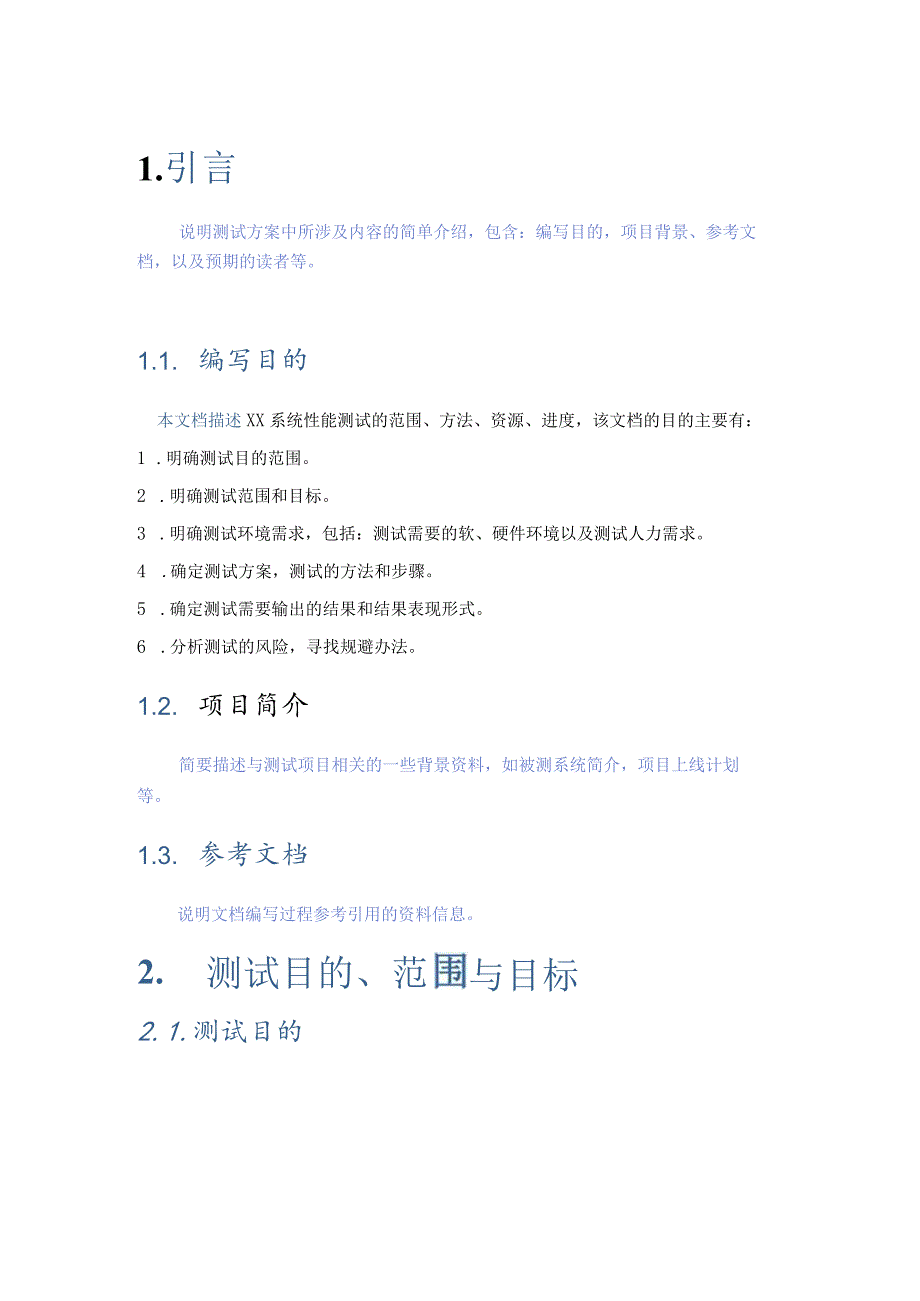 1.引言

说明测试方案中所涉及内容的简单介绍，包含：编写目的，项目背景、参考文档，以及预期的读者等。

1.1. 编写目的

本文档描述XX系统性能测试的范围、方法、资源、进度，该文档的目的主要有：

1 .明确测试目的范围。

2 .明确测试范围和目标。

3 .明确测试环境需求，包括：测试需要的软、硬件环境以及测试人力需求。

4 .确定测试方案，测试的方法和步骤。

5 .确定测试需要输出的结果和结果表现形式。

6 .分析测试的风险，寻找规避办法。

1.2. 项目简介

简要描述与测试项目相关的一些背景资料，如被测系统简介，项目上线计划等。

1.3. 参考文档

说明文档编写过程参考引用的资料信息。

2. 测试目的、范围与目标

2.1.测试目的